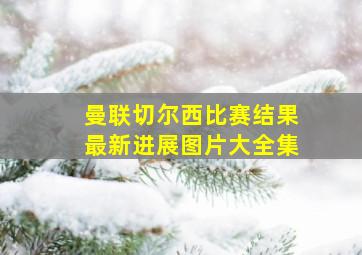 曼联切尔西比赛结果
最新进展图片大全集